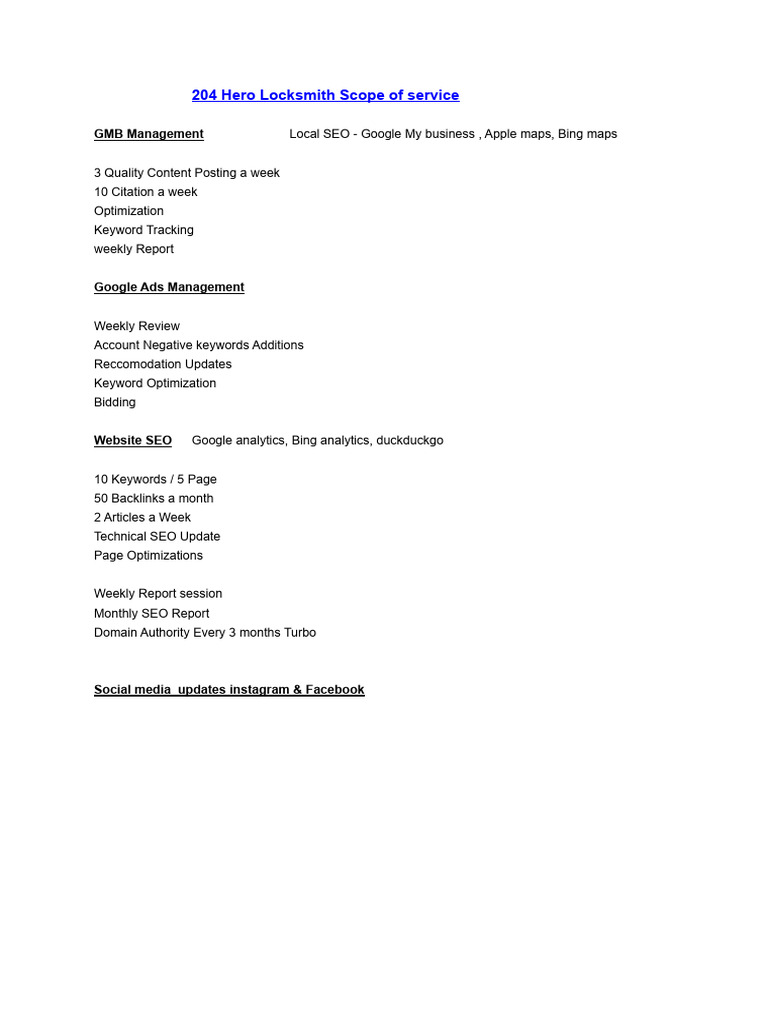 204 Hero Locksmith Scope of service

GMB Management Local SEO - Google My business , Apple maps, Bing maps

3 Quality Content Posting a week
10 Citation a week
Optimization
Keyword Tracking
weekly Report

Google Ads Management

Weekly Review
Account Negative keywords Additions
Reccomodation Updates
Keyword Optimization
Bidding

Website SEO Google analytics, Bing analytics, duckduckgo

10 Keywords / 5 Page
50 Backlinks a month
2 Articles a Week
Technical SEO Update
Page Optimizations

Weekly Report session
Monthly SEO Report
Domain Authority Every 3 months Turbo

Social media updates instagram & Facebook